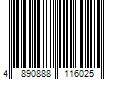 4 890888 116025